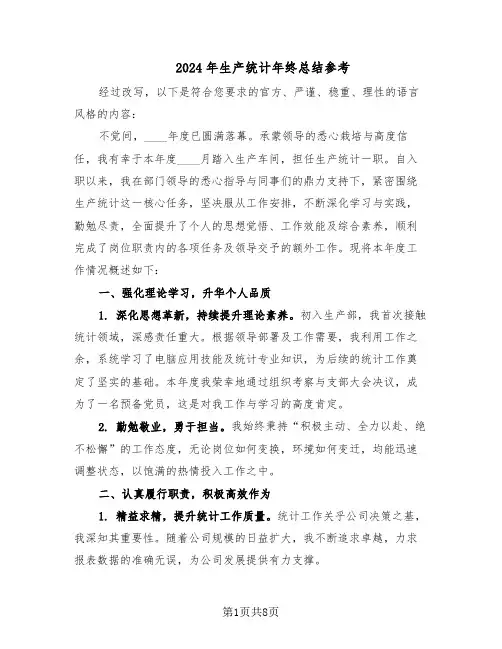 2024年生产统计年终总结参考

经过改写，以下是符合您要求的官方、严谨、稳重、理性的语言风格的内容：

不觉间，____年度已圆满落幕。承蒙领导的悉心栽培与高度信任，我有幸于本年度____月踏入生产车间，担任生产统计一职。自入职以来，我在部门领导的悉心指导与同事们的鼎力支持下，紧密围绕生产统计这一核心任务，坚决服从工作安排，不断深化学习与实践，勤勉尽责，全面提升了个人的思想觉悟、工作效能及综合素养，顺利完成了岗位职责内的各项任务及领导交予的额外工作。现将本年度工作情况概述如下：

一、强化理论学习，升华个人品质

1. 深化思想革新，持续提升理论素养。初入生产部，我首次接触统计领域，深感责任重大。根据领导部署及工作需要，我利用工作之余，系统学习了电脑应用技能及统计专业知识，为后续的统计工作奠定了坚实的基础。本年度我荣幸地通过组织考察与支部大会决议，成为了一名预备党员，这是对我工作与学习的高度肯定。

2. 勤勉敬业，勇于担当。我始终秉持“积极主动、全力以赴、绝不松懈”的工作态度，无论岗位如何变换，环境如何变迁，均能迅速调整状态，以饱满的热情投入工作之中。

二、认真履行职责，积极高效作为

1. 精益求精，提升统计工作质量。统计工作关乎公司决策之基，我深知其重要性。随着公司规模的日益扩大，我不断追求卓越，力求报表数据的准确无误，为公司发展提供有力支撑。

第1页共8页